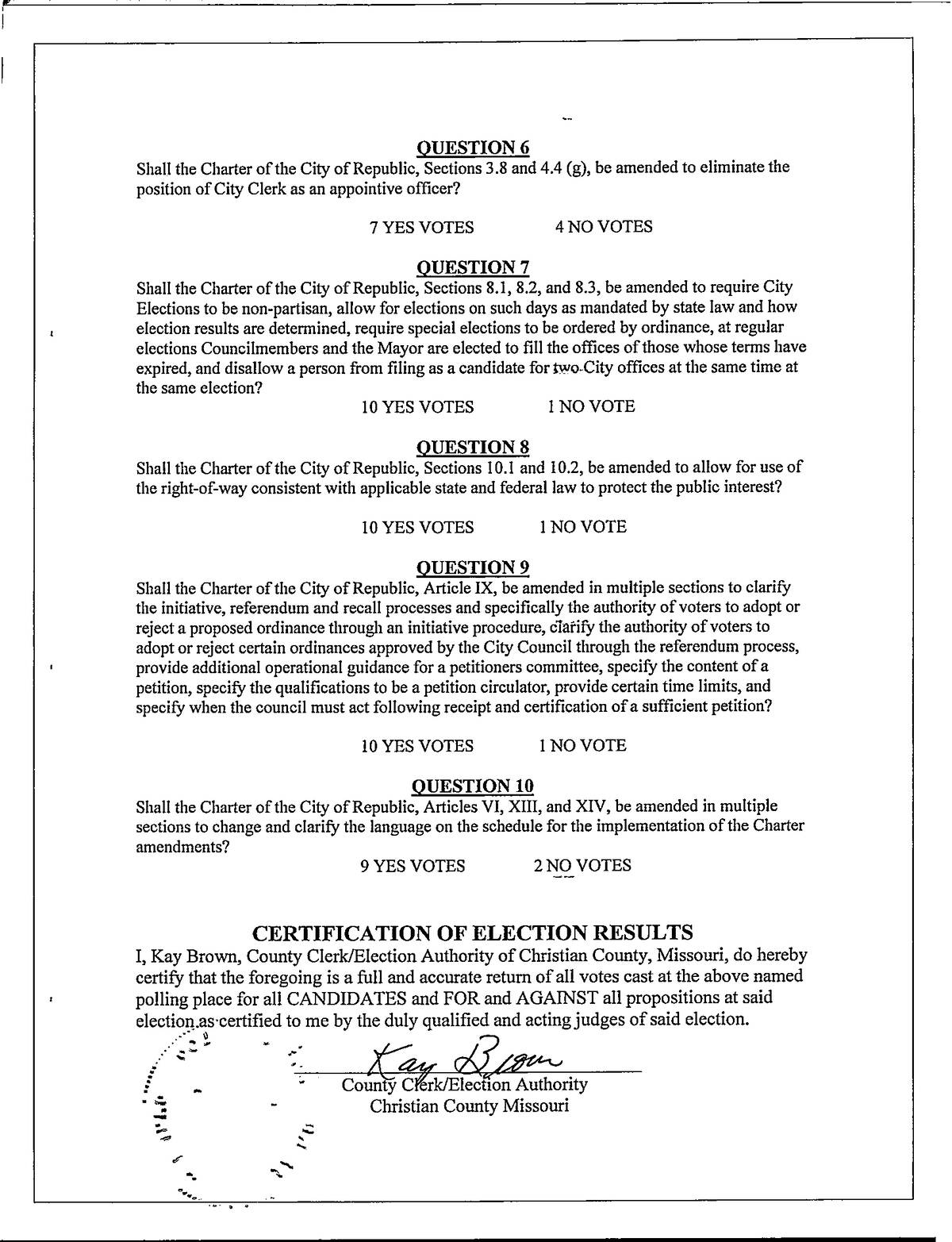 QUESTION 6
Shall the Charter of the City of Republic, Sections 3.8 and 4.4 (g), be amended to eliminate the position of City Clerk as an appointive officer?

7 YES VOTES 4 NO VOTES

QUESTION 7
Shall the Charter of the City of Republic, Sections 8.1, 8.2, and 8.3, be amended to require City Elections to be non-partisan, allow for elections on such days as mandated by state law and how election results are determined, require special elections to be ordered by ordinance, at regular elections Councilmembers and the Mayor are elected to fill the offices of those whose terms have expired, and disallow a person from filing as a candidate for two City offices at the same time at the same election?

10 YES VOTES 1 NO VOTE

QUESTION 8
Shall the Charter of the City of Republic, Sections 10.1 and 10.2, be amended to allow for use of the right-of-way consistent with applicable state and federal law to protect the public interest?

10 YES VOTES 1 NO VOTE

QUESTION 9
Shall the Charter of the City of Republic, Article IX, be amended in multiple sections to clarify the initiative, referendum and recall processes and specifically the authority of voters to adopt or reject a proposed ordinance through an initiative procedure, clarify the authority of voters to adopt or reject certain ordinances approved by the City Council through the referendum process, provide additional operational guidance for a petitioners committee, specify the content of a petition, specify the qualifications to be a petition circulator, provide certain time limits, and specify when the council must act following receipt and certification of a sufficient petition?

10 YES VOTES 1 NO VOTE

QUESTION 10
Shall the Charter of the City of Republic, Articles VI, XIII, and XIV, be amended in multiple sections to change and clarify the language on the schedule for the implementation of the Charter amendments?

9 YES VOTES 2 NO VOTES

CERTIFICATION OF ELECTION RESULTS
I, Kay Brown, County Clerk/Election Authority of Christian County, Missouri, do hereby certify that the foregoing is a full and accurate return of all votes cast at the above named polling place for all CANDIDATES and FOR and AGAINST all propositions at said election as certified to me by the duly qualified and acting judges of said election.

Kay Brown
County Clerk/Election Authority
Christian County Missouri